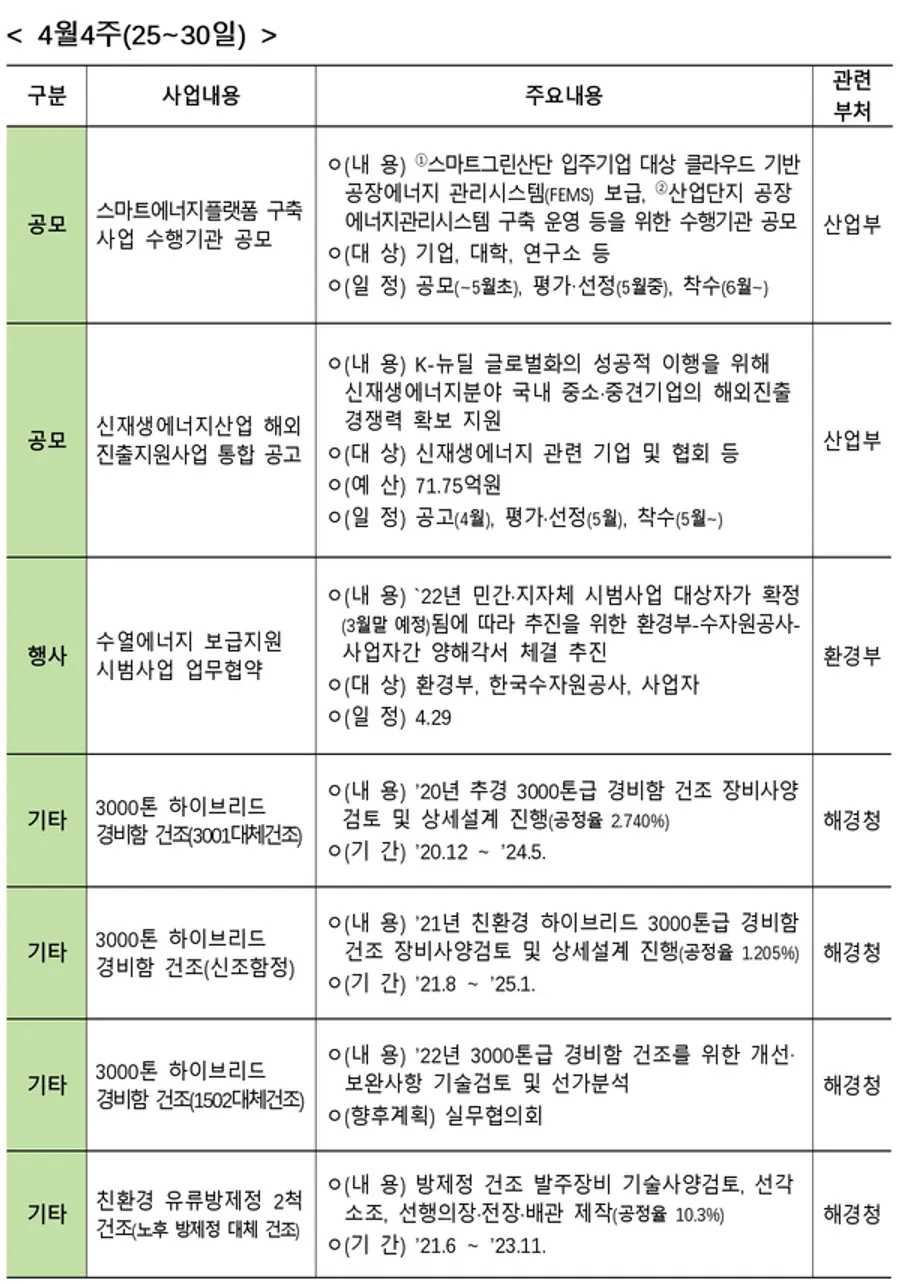 < 4월4주(25~30일) >

| 구분 | 사업내용 | 주요내용 | 관련 부처 |
|---|---|---|---|
| 공모 | 스마트에너지플랫폼 구축 사업 수행기관 공모 | ㅇ(내 용) ①스마트그린산단 입주기업 대상 클라우드 기반 공장에너지 관리시스템(FEMS) 보급, ②산업단지 공장 에너지관리시스템 구축 운영 등을 위한 수행기관 공모 ㅇ(대 상) 기업, 대학, 연구소 등 ㅇ(일 정) 공모(~5월초), 평가·선정(5월중), 착수(6월~) | 산업부 |
| 공모 | 신재생에너지산업 해외 진출지원사업 통합 공고 | ㅇ(내 용) K-뉴딜 글로벌화의 성공적 이행을 위해 신재생에너지분야 국내 중소·중견기업의 해외진출 경쟁력 확보 지원 ㅇ(대 상) 신재생에너지 관련 기업 및 협회 등 ㅇ(예 산) 71.75억원 ㅇ(일 정) 공고(4월), 평가·선정(5월), 착수(5월~) | 산업부 |
| 행사 | 수열에너지 보급지원 시범사업 업무협약 | ㅇ(내 용) `22년 민간·지자체 시범사업 대상자가 확정(3월말 예정)됨에 따라 추진을 위한 환경부-수자원공사-사업자간 양해각서 체결 추진 ㅇ(대 상) 환경부, 한국수자원공사, 사업자 ㅇ(일 정) 4.29 | 환경부 |
| 기타 | 3000톤 하이브리드 경비함 건조(3001대체건조) | ㅇ(내 용) '20년 추경 3000톤급 경비함 건조 장비사양 검토 및 상세설계 진행(공정율 2.740%) ㅇ(기 간) '20.12 ~ '24.5. | 해경청 |
| 기타 | 3000톤 하이브리드 경비함 건조(신조함정) | ㅇ(내 용) '21년 친환경 하이브리드 3000톤급 경비함 건조 장비사양검토 및 상세설계 진행(공정율 1.205%) ㅇ(기 간) '21.8 ~ '25.1. | 해경청 |
| 기타 | 3000톤 하이브리드 경비함 건조(1502대체건조) | ㅇ(내 용) '22년 3000톤급 경비함 건조를 위한 개선·보완사항 기술검토 및 선가분석 ㅇ(향후계획) 실무협의회 | 해경청 |
| 기타 | 친환경 유류방제정 2척 건조(노후 방제정 대체 건조) | ㅇ(내 용) 방제정 건조 발주장비 기술사양검토, 선각 소조, 선행의장·전장·배관 제작(공정율 10.3%) ㅇ(기 간) '21.6 ~ '23.11. | 해경청 |